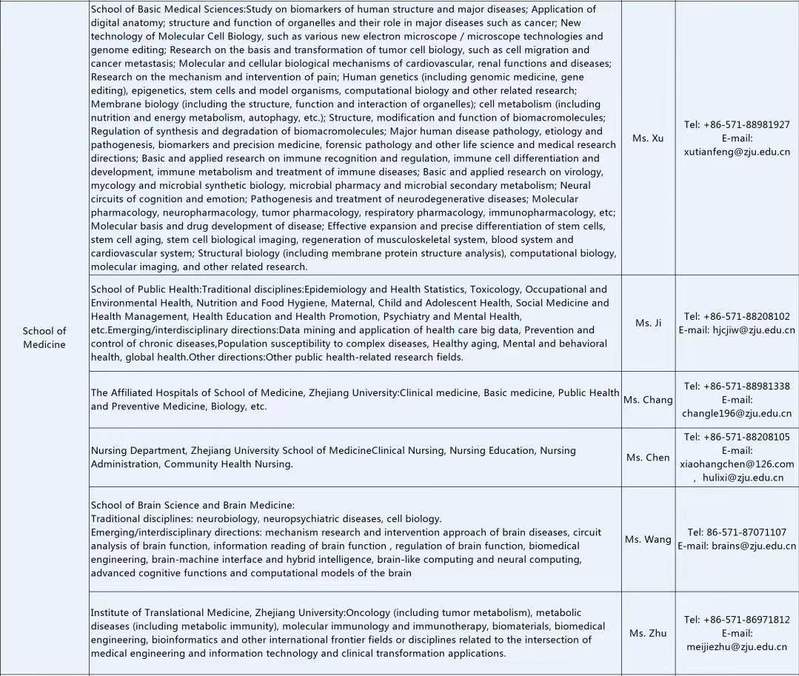 | | | | |
|---|---|---|---|
| School of Medicine | School of Basic Medical Sciences:Study on biomarkers of human structure and major diseases; Application of digital anatomy; structure and function of organelles and their role in major diseases such as cancer; New technology of Molecular Cell Biology, such as various new electron microscope / microscope technologies and genome editing; Research on the basis and transformation of tumor cell biology, such as cell migration and cancer metastasis; Molecular and cellular biological mechanisms of cardiovascular, renal functions and diseases; Research on the mechanism and intervention of pain; Human genetics (including genomic medicine, gene editing), epigenetics, stem cells and model organisms, computational biology and other related research; Membrane biology (including the structure, function and interaction of organelles); cell metabolism (including nutrition and energy metabolism, autophagy, etc.); Structure, modification and function of biomacromolecules; Regulation of synthesis and degradation of biomacromolecules; Major human disease pathology, etiology and pathogenesis, biomarkers and precision medicine, forensic pathology and other life science and medical research directions; Basic and applied research on immune recognition and regulation, immune cell differentiation and development, immune metabolism and treatment of immune diseases; Basic and applied research on virology, mycology and microbial synthetic biology, microbial pharmacy and microbial secondary metabolism; Neural circuits of cognition and emotion; Pathogenesis and treatment of neurodegenerative diseases; Molecular pharmacology, neuropharmacology, tumor pharmacology, respiratory pharmacology, immunopharmacology, etc; Molecular basis and drug development of disease; Effective expansion and precise differentiation of stem cells, stem cell aging, stem cell biological imaging, regeneration of musculoskeletal system, blood system and cardiovascular system; Structural biology (including membrane protein structure analysis), computational biology, molecular imaging, and other related research. | Ms. Xu | Tel: +86-571-88981927 E-mail: xutianfeng@zju.edu.cn |
| | School of Public Health:Traditional disciplines:Epidemiology and Health Statistics, Toxicology, Occupational and Environmental Health, Nutrition and Food Hygiene, Maternal, Child and Adolescent Health, Social Medicine and Health Management, Health Education and Health Promotion, Psychiatry and Mental Health, etc.Emerging/interdisciplinary directions:Data mining and application of health care big data, Prevention and control of chronic diseases,Population susceptibility to complex diseases, Healthy aging, Mental and behavioral health, global health.Other directions:Other public health-related research fields. | Ms. Ji | Tel: +86-571-88208102 E-mail: hjcjiw@zju.edu.cn |
| | The Affiliated Hospitals of School of Medicine, Zhejiang University:Clinical medicine, Basic medicine, Public Health and Preventive Medicine, Biology, etc. | Ms. Chang | Tel: +86-571-88981338 E-mail: changle196@zju.edu.cn |
| | Nursing Department, Zhejiang University School of MedicineClinical Nursing, Nursing Education, Nursing Administration, Community Health Nursing. | Ms. Chen | Tel: +86-571-88208105 E-mail: xiaohangchen@126.com , hulixi@zju.edu.cn |
| | School of Brain Science and Brain Medicine: Traditional disciplines: neurobiology, neuropsychiatric diseases, cell biology. Emerging/interdisciplinary directions: mechanism research and intervention approach of brain diseases, circuit analysis of brain function, information reading of brain function , regulation of brain function, biomedical engineering, brain-machine interface and hybrid intelligence, brain-like computing and neural computing, advanced cognitive functions and computational models of the brain | Ms. Wang | Tel: 86-571-87071107 E-mail: brains@zju.edu.cn |
| | Institute of Translational Medicine, Zhejiang University:Oncology (including tumor metabolism), metabolic diseases (including metabolic immunity), molecular immunology and immunotherapy, biomaterials, biomedical engineering, bioinformatics and other international frontier fields or disciplines related to the intersection of medical engineering and information technology and clinical transformation applications. | Ms. Zhu | Tel: +86-571-86971812 E-mail: meijiezhu@zju.edu.cn |